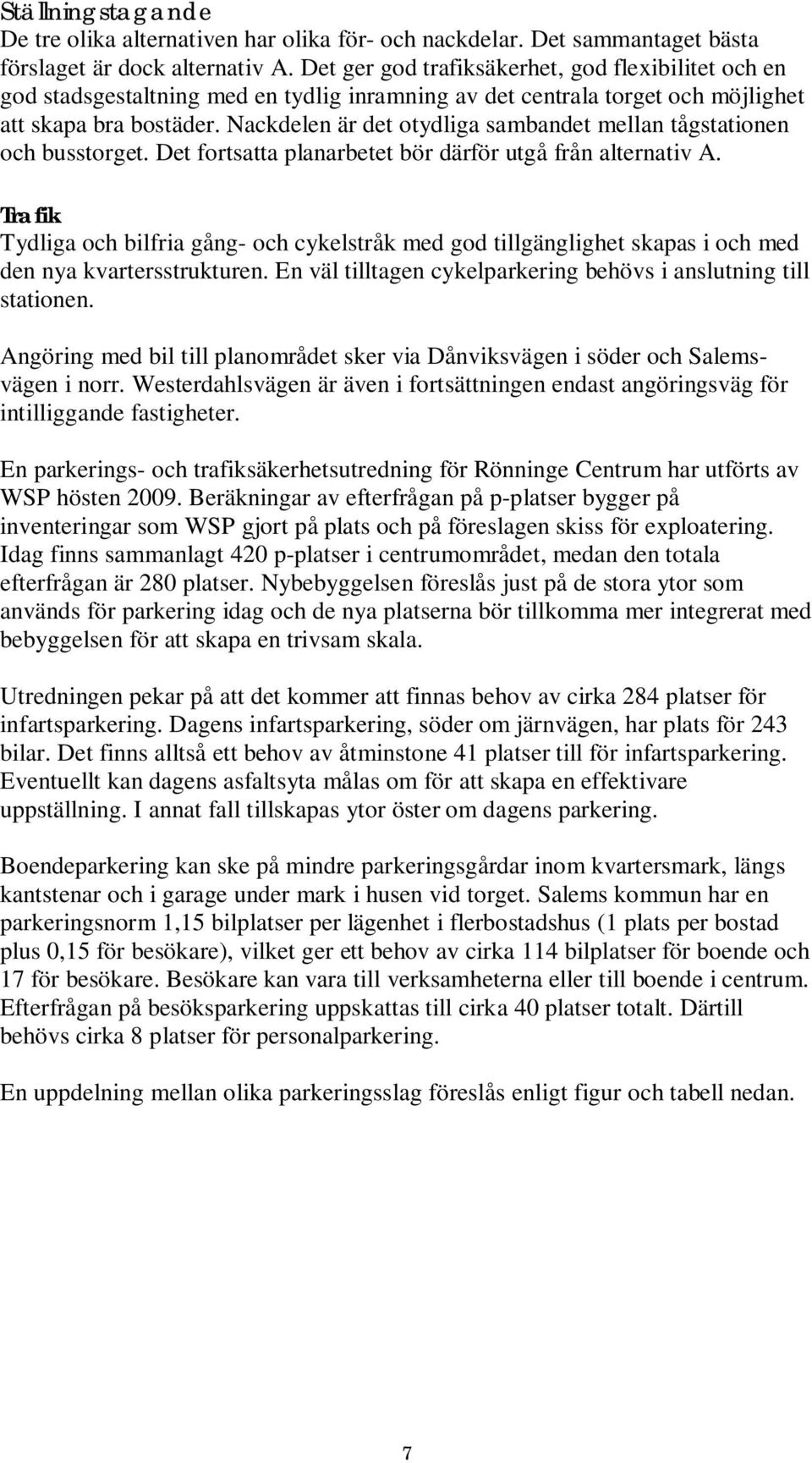 Ställningstagande
De tre olika alternativen har olika för- och nackdelar. Det sammantaget bästa förslaget är dock alternativ A. Det ger god trafiksäkerhet, god flexibilitet och en god stadsgestaltning med en tydlig inramning av det centrala torget och möjlighet att skapa bra bostäder. Nackdelen är det otydliga sambandet mellan tågstationen och busstorget. Det fortsatta planarbetet bör därför utgå från alternativ A.

Trafik
Tydliga och bilfria gång- och cykelstråk med god tillgänglighet skapas i och med den nya kvartersstrukturen. En väl tilltagen cykelparkering behövs i anslutning till stationen.

Angöring med bil till planområdet sker via Dånviksvägen i söder och Salemsvägen i norr. Westerdahlsvägen är även i fortsättningen endast angöringsväg för intilliggande fastigheter.

En parkerings- och trafiksäkerhetsutredning för Rönninge Centrum har utförts av WSP hösten 2009. Beräkningar av efterfrågan på p-platser bygger på inventeringar som WSP gjort på plats och på föreslagen skiss för exploatering. Idag finns sammanlagt 420 p-platser i centrumområdet, medan den totala efterfrågan är 280 platser. Nybebyggelsen föreslås just på de stora ytor som används för parkering idag och de nya platserna bör tillkomma mer integrerat med bebyggelsen för att skapa en trivsam skala.

Utredningen pekar på att det kommer att finnas behov av cirka 284 platser för infartsparkering. Dagens infartsparkering, söder om järnvägen, har plats för 243 bilar. Det finns alltså ett behov av åtminstone 41 platser till för infartsparkering. Eventuellt kan dagens asfaltsyta målas om för att skapa en effektivare uppställning. I annat fall tillskapas ytor öster om dagens parkering.

Boendeparkering kan ske på mindre parkeringsgårdar inom kvartersmark, längs kantstenar och i garage under mark i husen vid torget. Salems kommun har en parkeringsnorm 1,15 bilplatser per lägenhet i flerbostadshus (1 plats per bostad plus 0,15 för besökare), vilket ger ett behov av cirka 114 bilplatser för boende och 17 för besökare. Besökare kan vara till verksamheterna eller till boende i centrum. Efterfrågan på besöksparkering uppskattas till cirka 40 platser totalt. Därtill behövs cirka 8 platser för personalparkering.

En uppdelning mellan olika parkeringsslag föreslås enligt figur och tabell nedan.

7